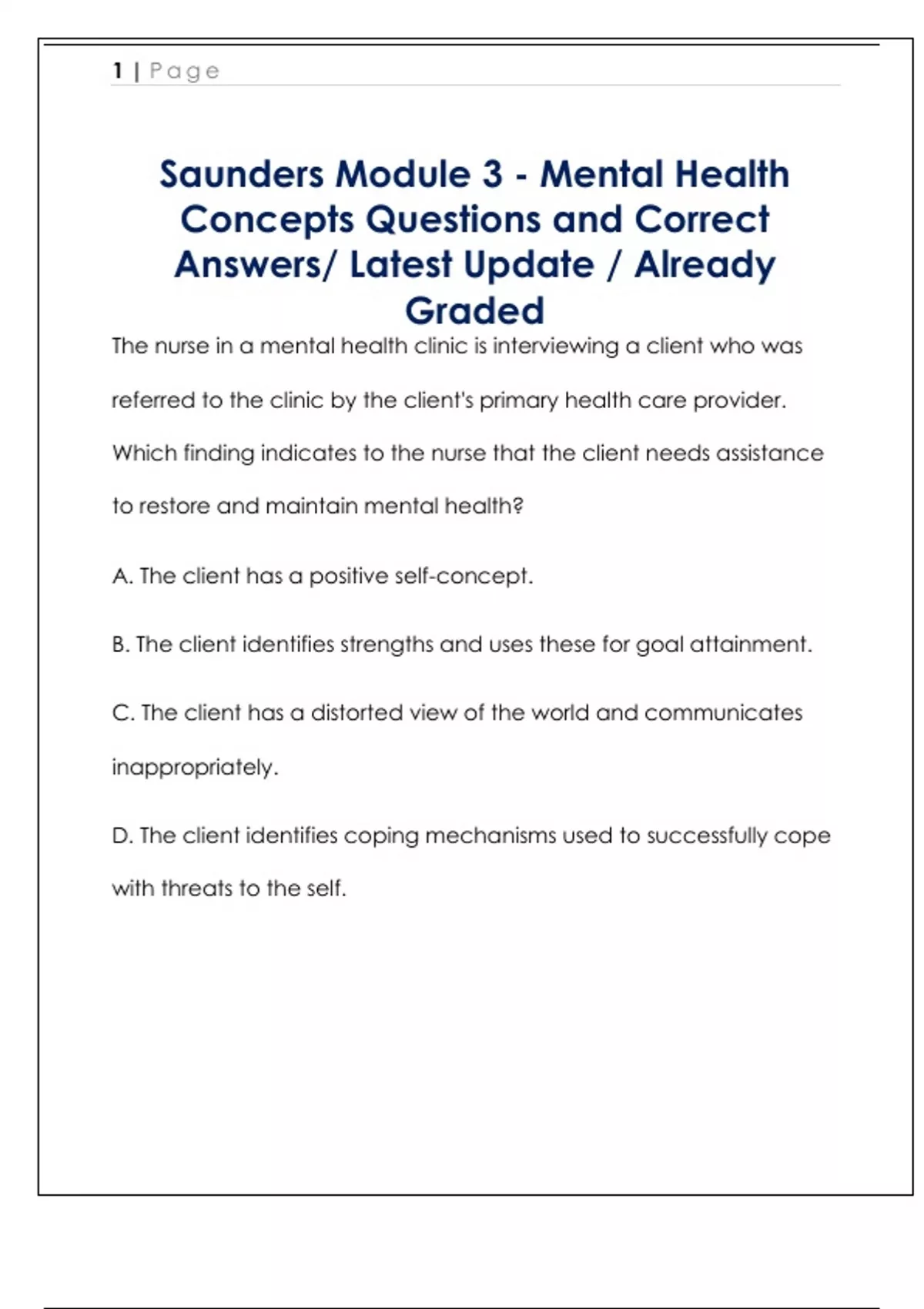 1 | Page

Saunders Module 3 - Mental Health Concepts Questions and Correct Answers/ Latest Update / Already Graded

The nurse in a mental health clinic is interviewing a client who was referred to the clinic by the client's primary health care provider. Which finding indicates to the nurse that the client needs assistance to restore and maintain mental health?

A. The client has a positive self-concept.

B. The client identifies strengths and uses these for goal attainment.

C. The client has a distorted view of the world and communicates inappropriately.

D. The client identifies coping mechanisms used to successfully cope with threats to the self.